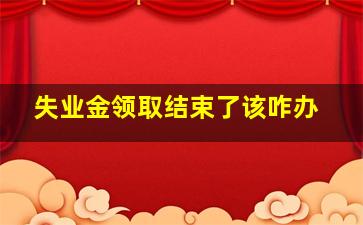 失业金领取结束了该咋办